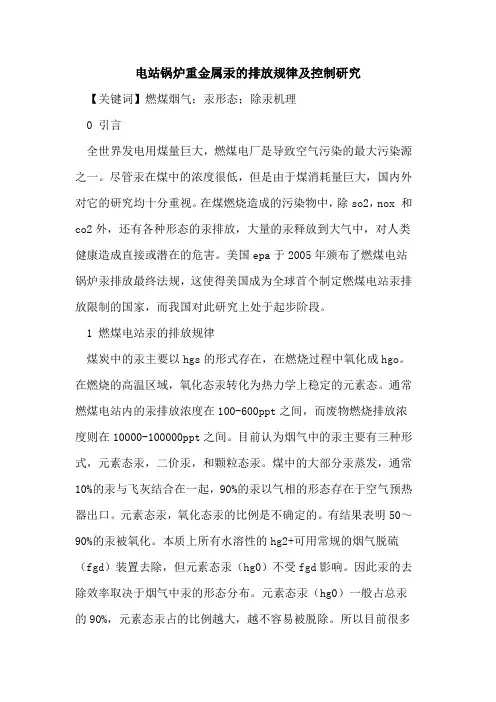 电站锅炉重金属汞的排放规律及控制研究

【关键词】燃煤烟气；汞形态；除汞机理

0 引言

全世界发电用煤量巨大，燃煤电厂是导致空气污染的最大污染源之一。尽管汞在煤中的浓度很低，但是由于煤消耗量巨大，国内外对它的研究均十分重视。在煤燃烧造成的污染物中，除 so2，nox 和 co2 外，还有各种形态的汞排放，大量的汞释放到大气中，对人类健康造成直接或潜在的危害。美国 epa 于 2005 年颁布了燃煤电站锅炉汞排放最终法规，这使得美国成为全球首个制定燃煤电站汞排放限制的国家，而我国对此研究上处于起步阶段。

1 燃煤电站汞的排放规律

煤炭中的汞主要以 hgs 的形式存在，在燃烧过程中氧化成 hgo。在燃烧的高温区域，氧化态汞转化为热力学上稳定的元素态。通常燃煤电站内的汞排放浓度在 100-600ppt 之间，而废物燃烧排放浓度则在 10000-100000ppt 之间。目前认为烟气中的汞主要有三种形式，元素态汞，二价汞，和颗粒态汞。煤中的大部分汞蒸发，通常 10%的汞与飞灰结合在一起，90%的汞以气相的形态存在于空气预热器出口。元素态汞，氧化态汞的比例是不确定的。有结果表明 50～90%的汞被氧化。本质上所有水溶性的 hg2+可用常规的烟气脱硫（fgd）装置去除，但元素态汞（hg0）不受 fgd 影响。因此汞的去除效率取决于烟气中汞的形态分布。元素态汞（hg0）一般占总汞的 90%，元素态汞占的比例越大，越不容易被脱除。所以目前很多